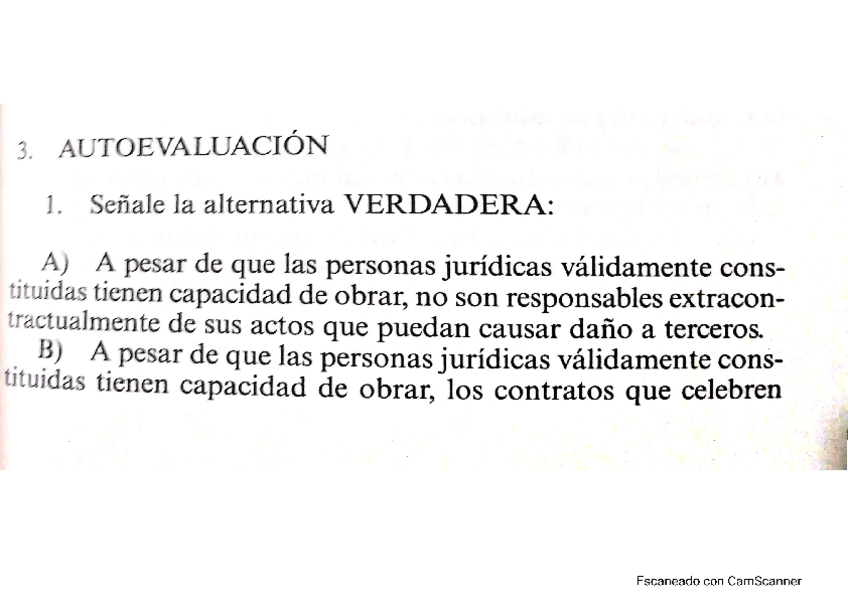 3. AUTOEVALUACIÓN

1. Señale la alternativa VERDADERA:

A) A pesar de que las personas jurídicas válidamente constituidas tienen capacidad de obrar, no son responsables extracontractualmente de sus actos que puedan causar daño a terceros.

B) A pesar de que las personas jurídicas válidamente constituidas tienen capacidad de obrar, los contratos que celebren

Escaneado con CamScanner